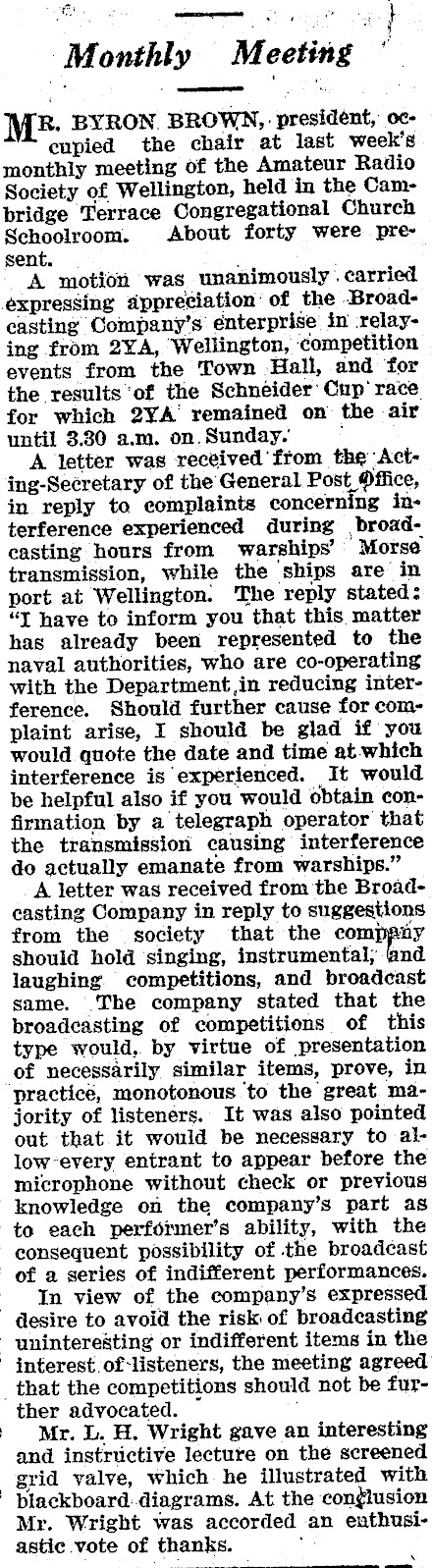 Monthly Meeting

MR. BYRON BROWN, president, occupied the chair at last week's monthly meeting of the Amateur Radio Society of Wellington, held in the Cambridge Terrace Congregational Church Schoolroom. About forty were present.

A motion was unanimously carried expressing appreciation of the Broadcasting Company's enterprise in relaying from 2YA, Wellington, competition events from the Town Hall, and for the results of the Schneider Cup race for which 2YA remained on the air until 3.30 a.m. on Sunday.

A letter was received from the Acting-Secretary of the General Post Office, in reply to complaints concerning interference experienced during broadcasting hours from warships' Morse transmission, while the ships are in port at Wellington. The reply stated: "I have to inform you that this matter has already been represented to the naval authorities, who are co-operating with the Department in reducing interference. Should further cause for complaint arise, I should be glad if you would quote the date and time at which interference is experienced. It would be helpful also if you would obtain confirmation by a telegraph operator that the transmission causing interference do actually emanate from warships."

A letter was received from the Broadcasting Company in reply to suggestions from the society that the company should hold singing, instrumental, and laughing competitions, and broadcast same. The company stated that the broadcasting of competitions of this type would, by virtue of presentation of necessarily similar items, prove, in practice, monotonous to the great majority of listeners. It was also pointed out that it would be necessary to allow every entrant to appear before the microphone without check or previous knowledge on the company's part as to each performer's ability, with the consequent possibility of the broadcast of a series of indifferent performances.

In view of the company's expressed desire to avoid the risk of broadcasting uninteresting or indifferent items in the interest of listeners, the meeting agreed that the competitions should not be further advocated.

Mr. L. H. Wright gave an interesting and instructive lecture on the screened grid valve, which he illustrated with blackboard diagrams. At the conclusion Mr. Wright was accorded an enthusiastic vote of thanks.